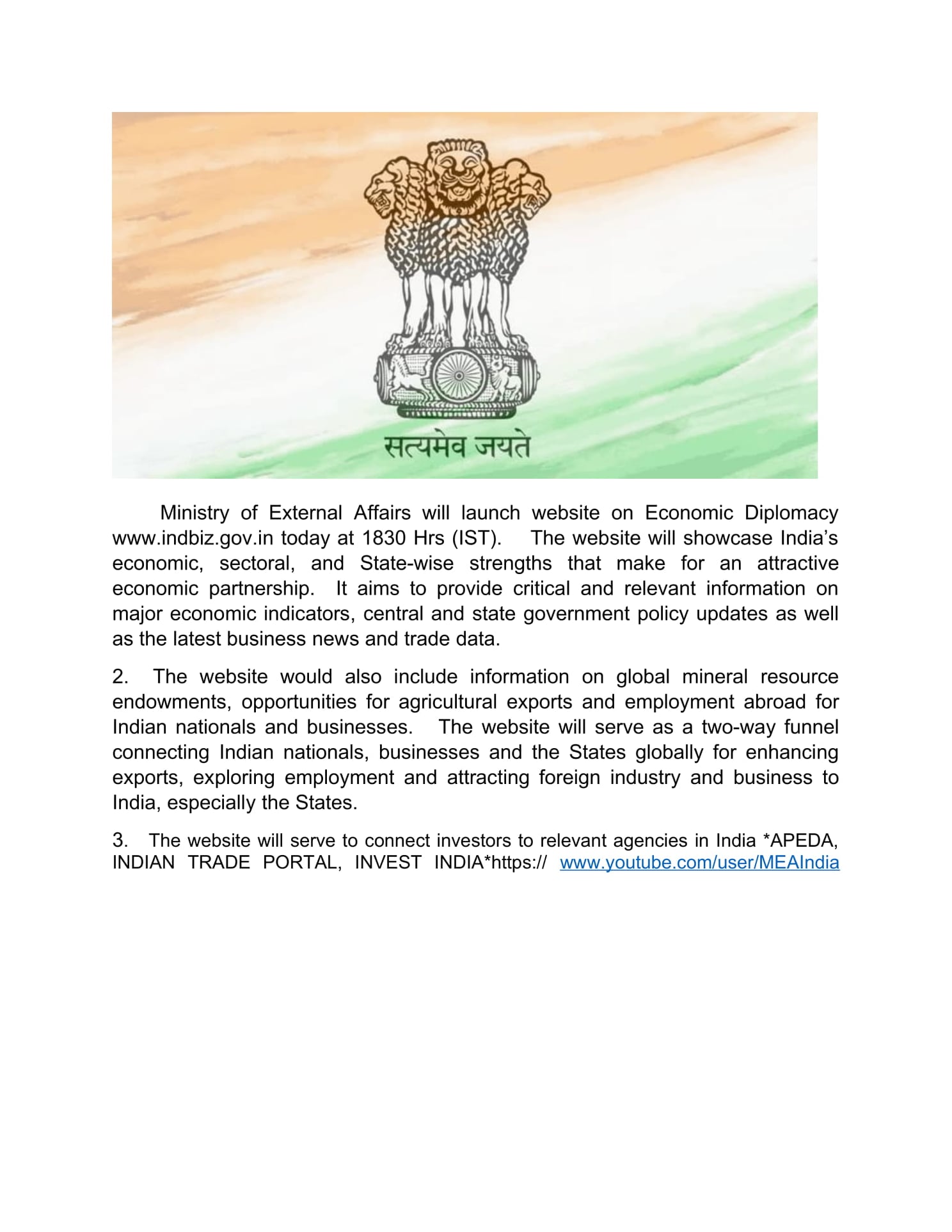 सत्यमेव जयते

Ministry of External Affairs will launch website on Economic Diplomacy www.indbiz.gov.in today at 1830 Hrs (IST). The website will showcase India's economic, sectoral, and State-wise strengths that make for an attractive economic partnership. It aims to provide critical and relevant information on major economic indicators, central and state government policy updates as well as the latest business news and trade data.

2. The website would also include information on global mineral resource endowments, opportunities for agricultural exports and employment abroad for Indian nationals and businesses. The website will serve as a two-way funnel connecting Indian nationals, businesses and the States globally for enhancing exports, exploring employment and attracting foreign industry and business to India, especially the States.

3. The website will serve to connect investors to relevant agencies in India *APEDA, INDIAN TRADE PORTAL, INVEST INDIA*https:// www.youtube.com/user/MEAIndia